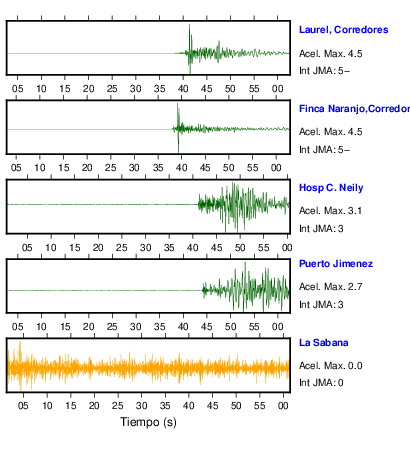 Laurel, Corredores
Acel. Max. 4.5
Int JMA: 5−

05 10 15 20 25 30 35 40 45 50 55 00

Finca Naranjo,Corredor
Acel. Max. 4.5
Int JMA: 5−

05 10 15 20 25 30 35 40 45 50 55 00

Hosp C. Neily
Acel. Max. 3.1
Int JMA: 3

05 10 15 20 25 30 35 40 45 50 55 00

Puerto Jimenez
Acel. Max. 2.7
Int JMA: 3

05 10 15 20 25 30 35 40 45 50 55 00

La Sabana
Acel. Max. 0.0
Int JMA: 0

05 10 15 20 25 30 35 40 45 50 55 00

Tiempo (s)